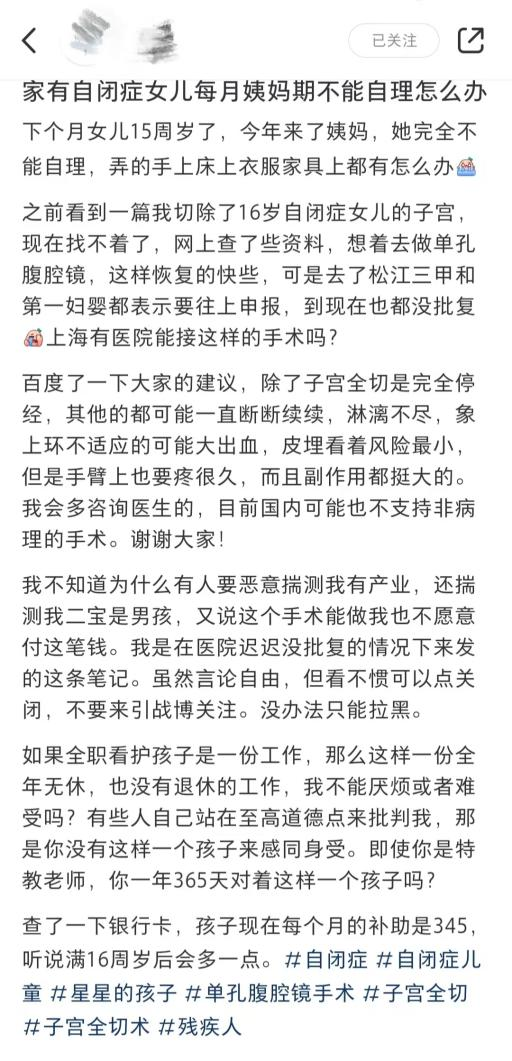 已关注

家有自闭症女儿每月姨妈期不能自理怎么办

下个月女儿15周岁了，今年来了姨妈，她完全不能自理，弄的手上床上衣服家具上都有怎么办

之前看到一篇我切除了16岁自闭症女儿的子宫，现在找不着了，网上查了些资料，想着去做单孔腹腔镜，这样恢复的快些，可是去了松江三甲和第一妇婴都表示要往上申报，到现在也都没批复上海有医院能接这样的手术吗？

百度了一下大家的建议，除了子宫全切是完全停经，其他的都可能一直断断续续，淋漓不尽，象上环不适应的可能大出血，皮埋看着风险最小，但是手臂上也要疼很久，而且副作用都挺大的。我会多咨询医生的，目前国内可能也不支持非病理的手术。谢谢大家！

我不知道为什么有人要恶意揣测我有产业，还揣测我二宝是男孩，又说这个手术能做我也不愿意付这笔钱。我是在医院迟迟没批复的情况下来发的这条笔记。虽然言论自由，但看不惯可以点关闭，不要来引战博关注。没办法只能拉黑。

如果全职看护孩子是一份工作，那么这样一份全年无休，也没有退休的工作，我不能厌烦或者难受吗？有些人自己站在至高道德点来批判我，那是你没有这样一个孩子来感同身受。即使你是特教老师，你一年365天对着这样一个孩子吗？

查了一下银行卡，孩子现在每个月的补助是345，听说满16周岁后会多一点。#自闭症 #自闭症儿童 #星星的孩子 #单孔腹腔镜手术 #子宫全切 #子宫全切术 #残疾人